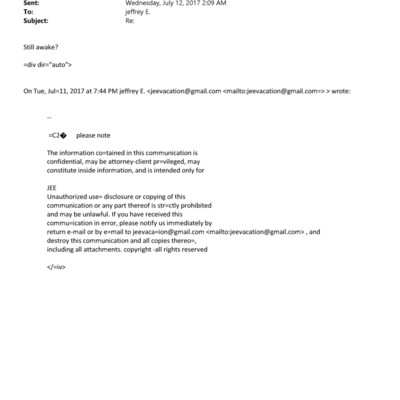 Sent: Wednesday, July 12, 2017 2:09 AM
To: jeffrey E.
Subject: Re:

Still awake?

=div dir="auto">

On Tue, Jul=11, 2017 at 7:44 PM jeffrey E. <jeevacation@gmail.com <mailto:jeevacation@gmail.com=> > wrote:

--

=C2� please note

The information co=tained in this communication is confidential, may be attorney-client pr=vileged, may constitute inside information, and is intended only for

JEE
Unauthorized use= disclosure or copying of this communication or any part thereof is str=ctly prohibited and may be unlawful. If you have received this commu=ication in error, please notify us immediately by return e-mail or by e=mail to jeevaca=ion@gmail.com <mailto:jeevacation@gmail.com> , and destroy this communication and all copies thereo=, including all attachments. copyright -all rights reserved

</=iv>